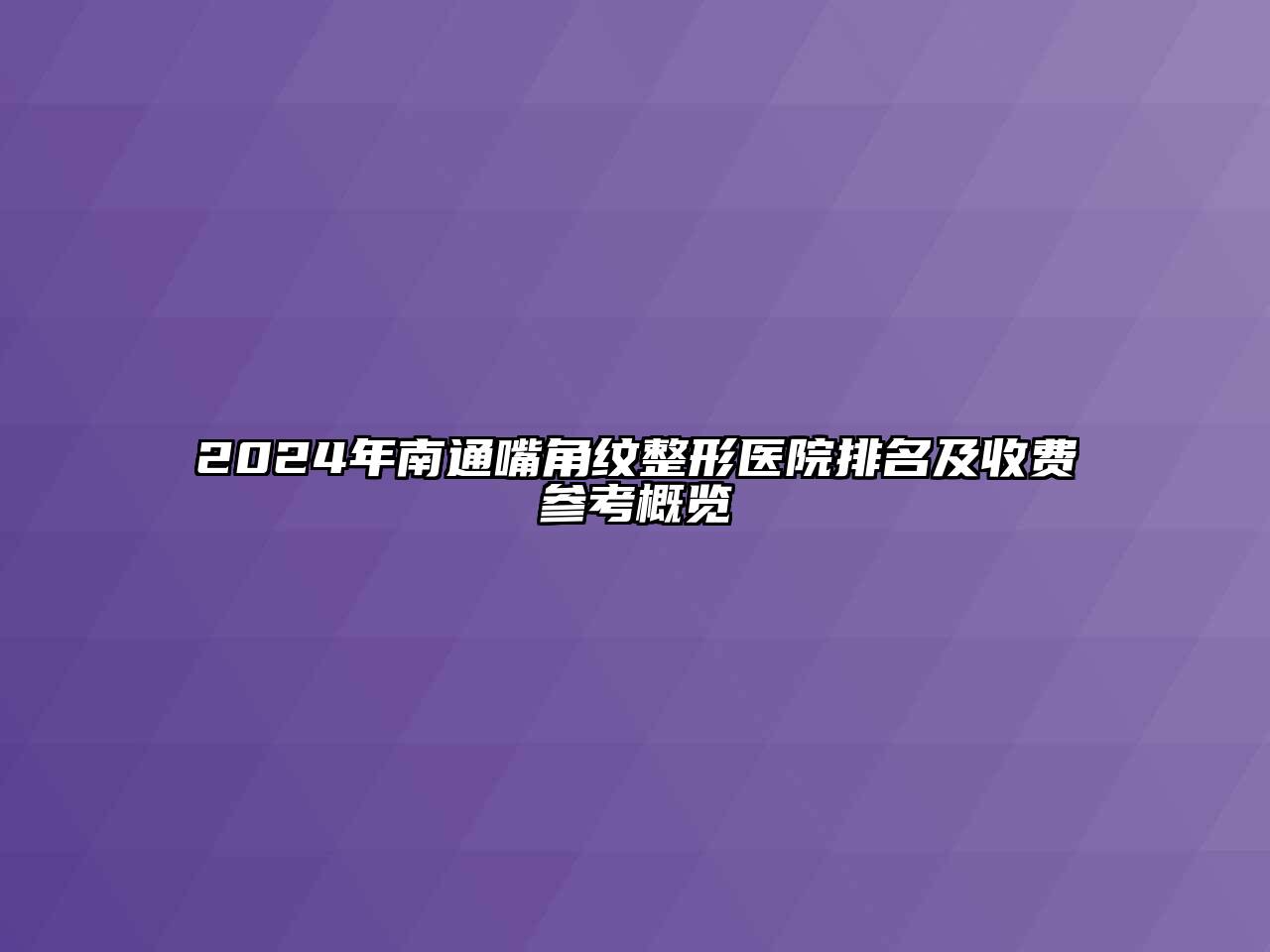 2024年南通嘴角纹整形医院排名及收费参考概览